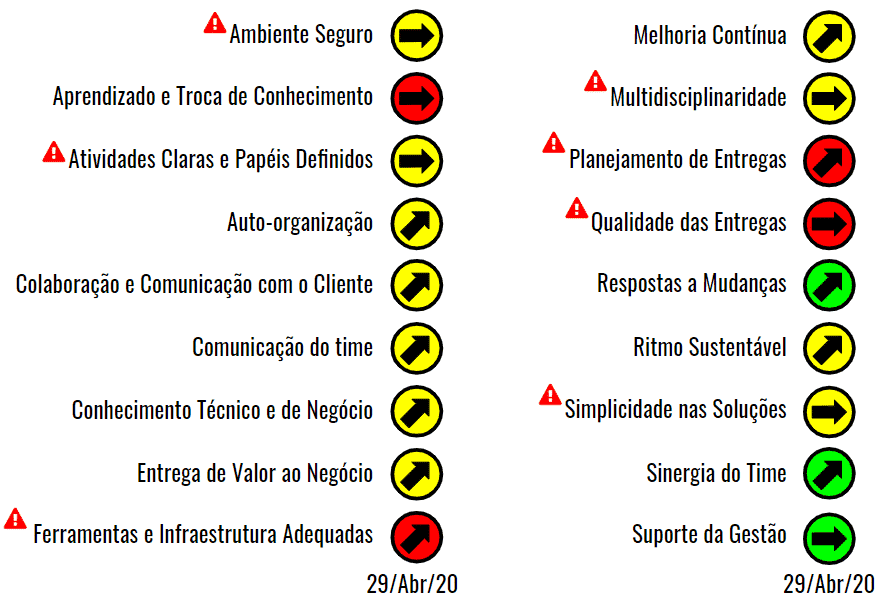 Ambiente Seguro
Aprendizado e Troca de Conhecimento
Atividades Claras e Papéis Definidos
Auto-organização
Colaboração e Comunicação com o Cliente
Comunicação do time
Conhecimento Técnico e de Negócio
Entrega de Valor ao Negócio
Ferramentas e Infraestrutura Adequadas
29/Abr/20

Melhoria Contínua
Multidisciplinaridade
Planejamento de Entregas
Qualidade das Entregas
Respostas a Mudanças
Ritmo Sustentável
Simplicidade nas Soluções
Sinergia do Time
Suporte da Gestão
29/Abr/20